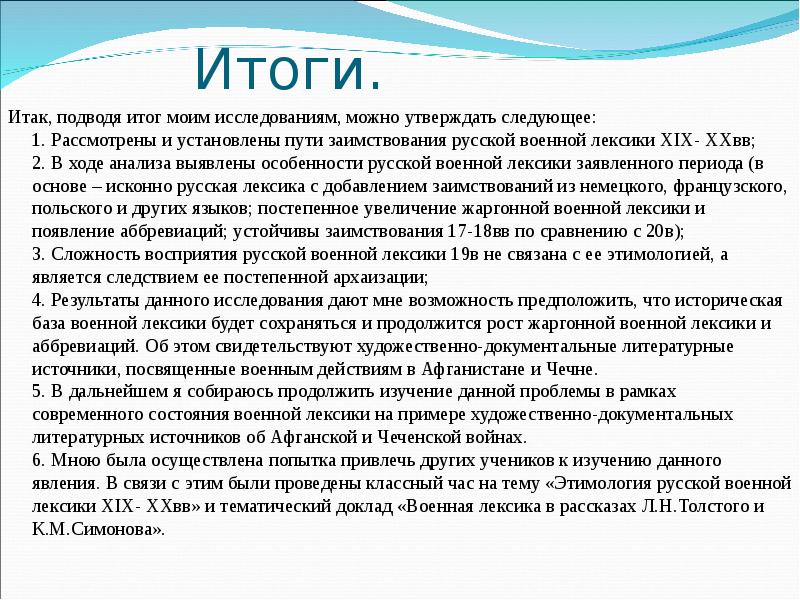 Итоги.

Итак, подводя итог моим исследованиям, можно утверждать следующее:

1. Рассмотрены и установлены пути заимствования русской военной лексики XIX- XXвв;

2. В ходе анализа выявлены особенности русской военной лексики заявленного периода (в основе – исконно русская лексика с добавлением заимствований из немецкого, французского, польского и других языков; постепенное увеличение жаргонной военной лексики и появление аббревиаций; устойчивы заимствования 17-18вв по сравнению с 20в);

3. Сложность восприятия русской военной лексики 19в не связана с ее этимологией, а является следствием ее постепенной архаизации;

4. Результаты данного исследования дают мне возможность предположить, что историческая база военной лексики будет сохраняться и продолжится рост жаргонной военной лексики и аббревиаций. Об этом свидетельствуют художественно-документальные литературные источники, посвященные военным действиям в Афганистане и Чечне.

5. В дальнейшем я собираюсь продолжить изучение данной проблемы в рамках современного состояния военной лексики на примере художественно-документальных литературных источников об Афганской и Чеченской войнах.

6. Мною была осуществлена попытка привлечь других учеников к изучению данного явления. В связи с этим были проведены классный час на тему «Этимология русской военной лексики XIX- XXвв» и тематический доклад «Военная лексика в рассказах Л.Н.Толстого и К.М.Симонова».